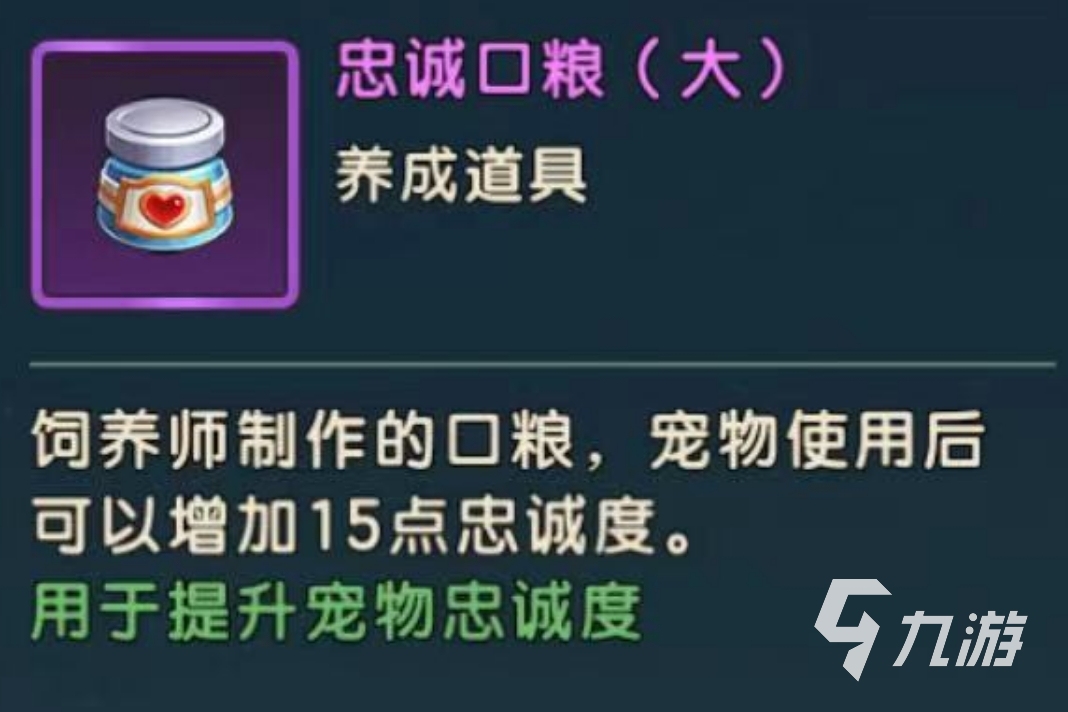 忠诚口粮（大）

养成道具

饲养师制作的口粮，宠物使用后可以增加15点忠诚度。

用于提升宠物忠诚度

九游